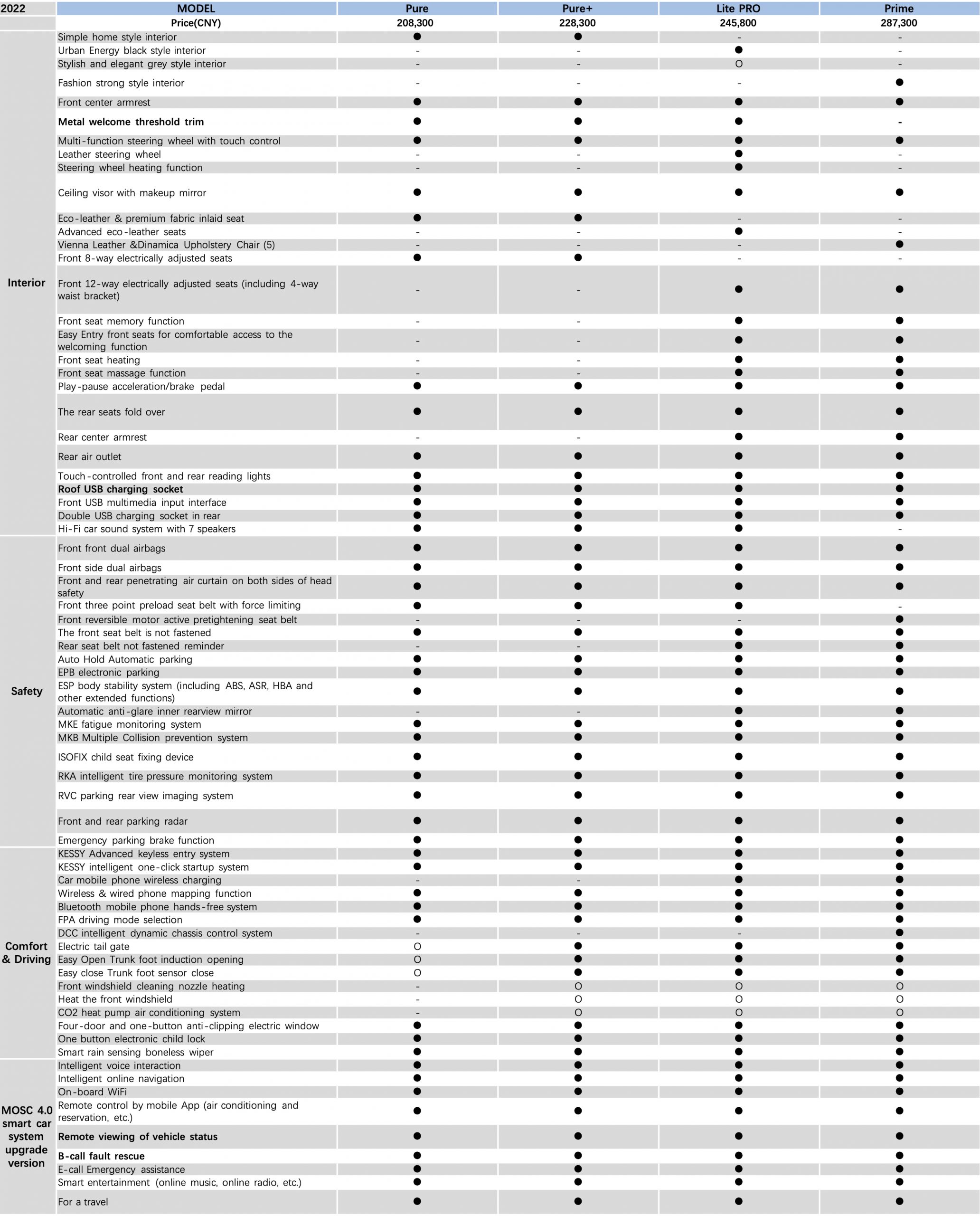 | 2022 | MODEL | Pure | Pure+ | Lite PRO | Prime |
|---|---|---|---|---|---|
| | Price(CNY) | 208,300 | 228,300 | 245,800 | 287,300 |
| Interior | Simple home style interior | ● | ● | - | - |
| | Urban Energy black style interior | - | - | ● | - |
| | Stylish and elegant grey style interior | - | - | O | - |
| | Fashion strong style interior | - | - | - | ● |
| | Front center armrest | ● | ● | ● | ● |
| | Metal welcome threshold trim | ● | ● | ● | - |
| | Multi-function steering wheel with touch control | ● | ● | ● | ● |
| | Leather steering wheel | - | - | ● | - |
| | Steering wheel heating function | - | - | ● | - |
| | Ceiling visor with makeup mirror | ● | ● | ● | ● |
| | Eco-leather & premium fabric inlaid seat | ● | ● | - | - |
| | Advanced eco-leather seats | - | - | ● | - |
| | Vienna Leather &Dinamica Upholstery Chair (5) | - | - | - | ● |
| | Front 8-way electrically adjusted seats | ● | ● | - | - |
| | Front 12-way electrically adjusted seats (including 4-way waist bracket) | - | - | ● | ● |
| | Front seat memory function | - | - | ● | ● |
| | Easy Entry front seats for comfortable access to the welcoming function | - | - | ● | ● |
| | Front seat heating | - | - | ● | ● |
| | Front seat massage function | - | - | ● | ● |
| | Play-pause acceleration/brake pedal | ● | ● | ● | ● |
| | The rear seats fold over | ● | ● | ● | ● |
| | Rear center armrest | - | - | ● | ● |
| | Rear air outlet | ● | ● | ● | ● |
| | Touch-controlled front and rear reading lights | ● | ● | ● | ● |
| | Roof USB charging socket | ● | ● | ● | ● |
| | Front USB multimedia input interface | ● | ● | ● | ● |
| | Double USB charging socket in rear | ● | ● | ● | ● |
| | Hi-Fi car sound system with 7 speakers | ● | ● | ● | - |
| Safety | Front front dual airbags | ● | ● | ● | ● |
| | Front side dual airbags | ● | ● | ● | ● |
| | Front and rear penetrating air curtain on both sides of head safety | ● | ● | ● | ● |
| | Front three point preload seat belt with force limiting | ● | ● | ● | - |
| | Front reversible motor active pretightening seat belt | - | - | - | ● |
| | The front seat belt is not fastened | ● | ● | ● | ● |
| | Rear seat belt not fastened reminder | - | - | ● | ● |
| | Auto Hold Automatic parking | ● | ● | ● | ● |
| | EPB electronic parking | ● | ● | ● | ● |
| | ESP body stability system (including ABS, ASR, HBA and other extended functions) | ● | ● | ● | ● |
| | Automatic anti-glare inner rearview mirror | - | - | ● | ● |
| | MKE fatigue monitoring system | ● | ● | ● | ● |
| | MKB Multiple Collision prevention system | ● | ● | ● | ● |
| | ISOFIX child seat fixing device | ● | ● | ● | ● |
| | RKA intelligent tire pressure monitoring system | ● | ● | ● | ● |
| | RVC parking rear view imaging system | ● | ● | ● | ● |
| | Front and rear parking radar | ● | ● | ● | ● |
| | Emergency parking brake function | ● | ● | ● | ● |
| Comfort & Driving | KESSY Advanced keyless entry system | ● | ● | ● | ● |
| | KESSY intelligent one-click startup system | ● | ● | ● | ● |
| | Car mobile phone wireless charging | - | - | ● | ● |
| | Wireless & wired phone mapping function | ● | ● | ● | ● |
| | Bluetooth mobile phone hands-free system | ● | ● | ● | ● |
| | FPA driving mode selection | ● | ● | ● | ● |
| | DCC intelligent dynamic chassis control system | - | - | - | ● |
| | Electric tail gate | O | ● | ● | ● |
| | Easy Open Trunk foot induction opening | O | ● | ● | ● |
| | Easy close Trunk foot sensor close | O | ● | ● | ● |
| | Front windshield cleaning nozzle heating | - | O | O | O |
| | Heat the front windshield | - | O | O | O |
| | CO2 heat pump air conditioning system | - | O | O | O |
| | Four-door and one-button anti-clipping electric window | ● | ● | ● | ● |
| | One button electronic child lock | ● | ● | ● | ● |
| | Smart rain sensing boneless wiper | ● | ● | ● | ● |
| MOSC 4.0 smart car system upgrade version | Intelligent voice interaction | ● | ● | ● | ● |
| | Intelligent online navigation | ● | ● | ● | ● |
| | On-board WiFi | ● | ● | ● | ● |
| | Remote control by mobile App (air conditioning and reservation, etc.) | ● | ● | ● | ● |
| | Remote viewing of vehicle status | ● | ● | ● | ● |
| | B-call fault rescue | ● | ● | ● | ● |
| | E-call Emergency assistance | ● | ● | ● | ● |
| | Smart entertainment (online music, online radio, etc.) | ● | ● | ● | ● |
| | For a travel | ● | ● | ● | ● |